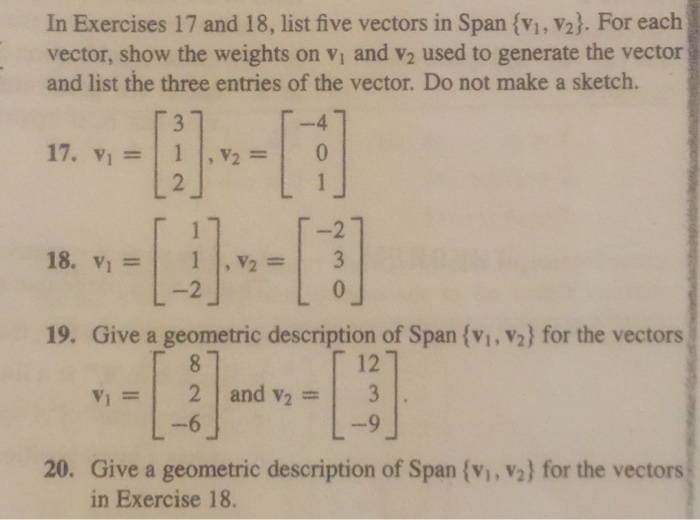 In Exercises 17 and 18, list five vectors in Span $\{\mathbf{v}_1, \mathbf{v}_2\}$. For each vector, show the weights on $\mathbf{v}_1$ and $\mathbf{v}_2$ used to generate the vector and list the three entries of the vector. Do not make a sketch.

17. $\mathbf{v}_1 = \begin{bmatrix} 3 \\ 1 \\ 2 \end{bmatrix}, \mathbf{v}_2 = \begin{bmatrix} -4 \\ 0 \\ 1 \end{bmatrix}$

18. $\mathbf{v}_1 = \begin{bmatrix} 1 \\ 1 \\ -2 \end{bmatrix}, \mathbf{v}_2 = \begin{bmatrix} -2 \\ 3 \\ 0 \end{bmatrix}$

19. Give a geometric description of Span $\{\mathbf{v}_1, \mathbf{v}_2\}$ for the vectors $\mathbf{v}_1 = \begin{bmatrix} 8 \\ 2 \\ -6 \end{bmatrix}$ and $\mathbf{v}_2 = \begin{bmatrix} 12 \\ 3 \\ -9 \end{bmatrix}$.

20. Give a geometric description of Span $\{\mathbf{v}_1, \mathbf{v}_2\}$ for the vectors in Exercise 18.